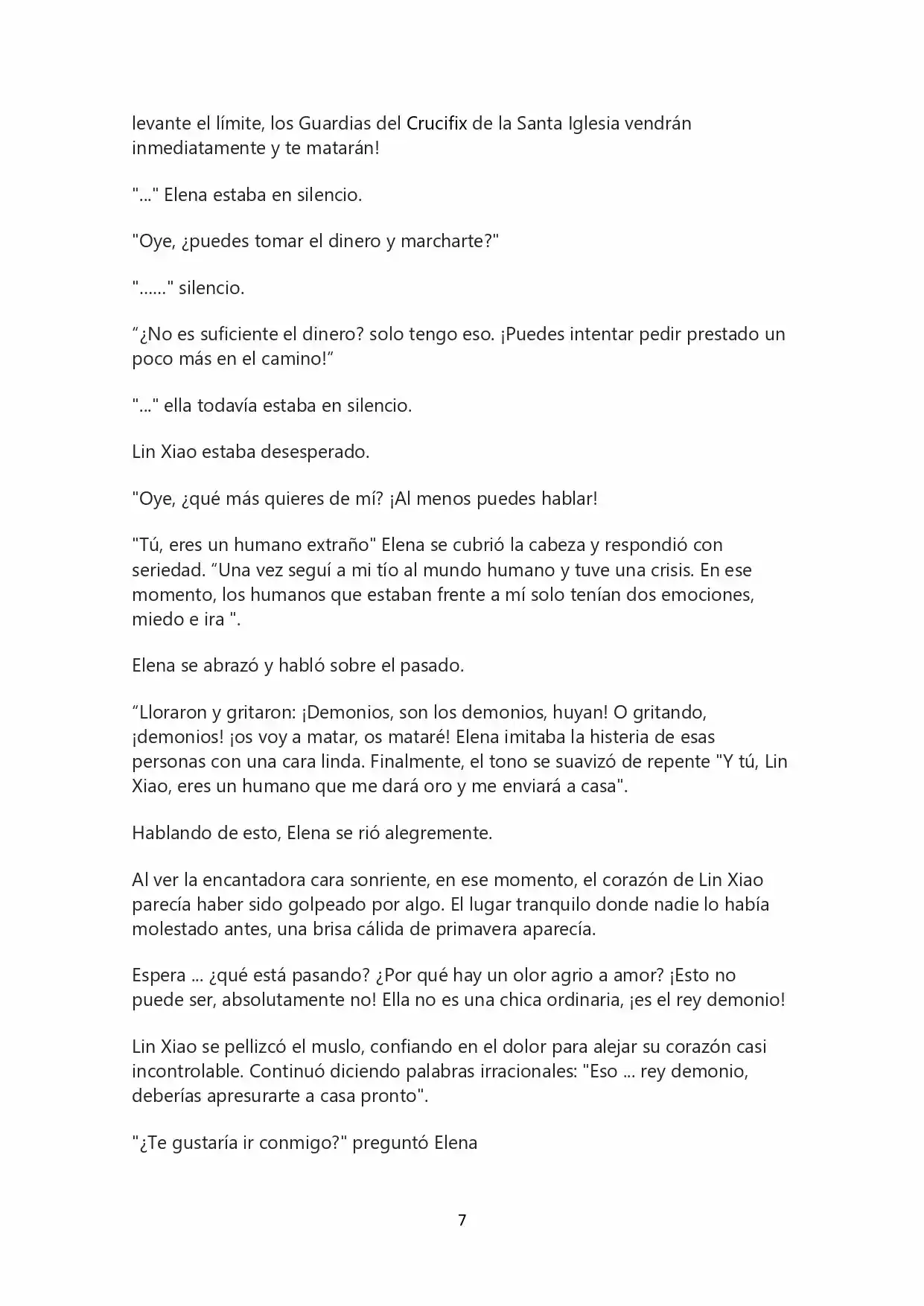 levante el límite, los Guardias del Crucifix de la Santa Iglesia vendrán inmediatamente y te matarán!

"..." Elena estaba en silencio.

"Oye, ¿puedes tomar el dinero y marcharte?"

"......" silencio.

“¿No es suficiente el dinero? solo tengo eso. ¡Puedes intentar pedir prestado un poco más en el camino!”

"..." ella todavía estaba en silencio.

Lin Xiao estaba desesperado.

"Oye, ¿qué más quieres de mí? ¡Al menos puedes hablar!

"Tú, eres un humano extraño" Elena se cubrió la cabeza y respondió con seriedad. “Una vez seguí a mi tío al mundo humano y tuve una crisis. En ese momento, los humanos que estaban frente a mí solo tenían dos emociones, miedo e ira ".

Elena se abrazó y habló sobre el pasado.

“Lloraron y gritaron: ¡Demonios, son los demonios, huyan! O gritando, ¡demonios! ¡os voy a matar, os mataré! Elena imitaba la histeria de esas personas con una cara linda. Finalmente, el tono se suavizó de repente "Y tú, Lin Xiao, eres un humano que me dará oro y me enviará a casa".

Hablando de esto, Elena se rió alegremente.

Al ver la encantadora cara sonriente, en ese momento, el corazón de Lin Xiao parecía haber sido golpeado por algo. El lugar tranquilo donde nadie lo había molestado antes, una brisa cálida de primavera aparecía.

Espera ... ¿qué está pasando? ¿Por qué hay un olor agrio a amor? ¡Esto no puede ser, absolutamente no! Ella no es una chica ordinaria, ¡es el rey demonio!

Lin Xiao se pellizcó el muslo, confiando en el dolor para alejar su corazón casi incontrolable. Continuó diciendo palabras irracionales: "Eso ... rey demonio, deberías apresurarte a casa pronto".

"¿Te gustaría ir conmigo?" preguntó Elena

7